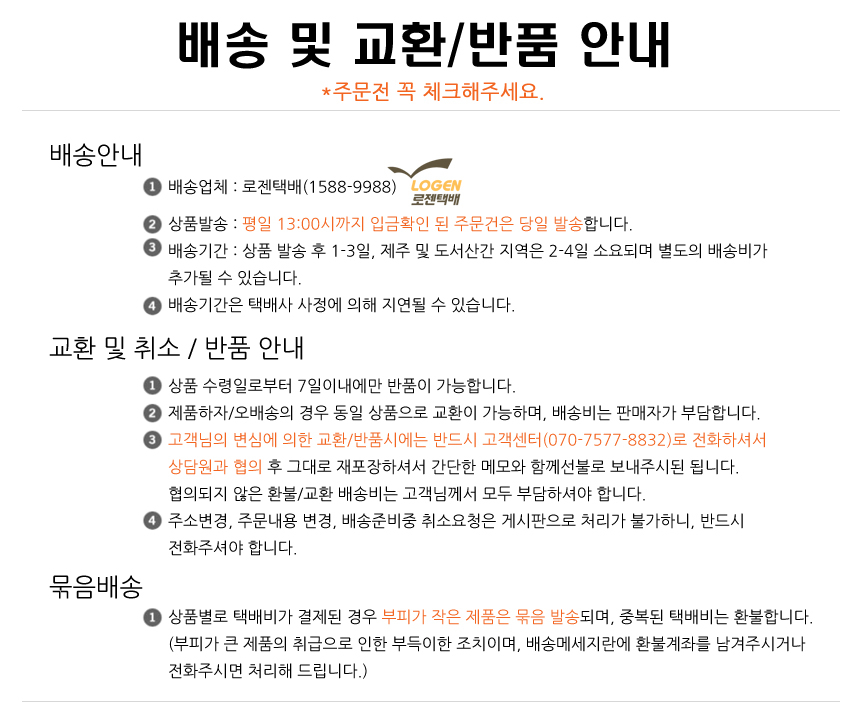 배송 및 교환/반품 안내

*주문전 꼭 체크해주세요.

배송안내

1 배송업체 : 로젠택배(1588-9988) LOGEN 로젠택배

2 상품발송 : 평일 13:00시까지 입금확인 된 주문건은 당일 발송합니다.

3 배송기간 : 상품 발송 후 1-3일, 제주 및 도서산간 지역은 2-4일 소요되며 별도의 배송비가 추가될 수 있습니다.

4 배송기간은 택배사 사정에 의해 지연될 수 있습니다.

교환 및 취소 / 반품 안내

1 상품 수령일로부터 7일이내에만 반품이 가능합니다.

2 제품하자/오배송의 경우 동일 상품으로 교환이 가능하며, 배송비는 판매자가 부담합니다.

3 고객님의 변심에 의한 교환/반품시에는 반드시 고객센터(070-7577-8832)로 전화하셔서 상담원과 협의 후 그대로 재포장하셔서 간단한 메모와 함께선불로 보내주시된 됩니다. 협의되지 않은 환불/교환 배송비는 고객님께서 모두 부담하셔야 합니다.

4 주소변경, 주문내용 변경, 배송준비중 취소요청은 게시판으로 처리가 불가하니, 반드시 전화주셔야 합니다.

묶음배송

1 상품별로 택배비가 결제된 경우 부피가 작은 제품은 묶음 발송되며, 중복된 택배비는 환불합니다. (부피가 큰 제품의 취급으로 인한 부득이한 조치이며, 배송메세지란에 환불계좌를 남겨주시거나 전화주시면 처리해 드립니다.)